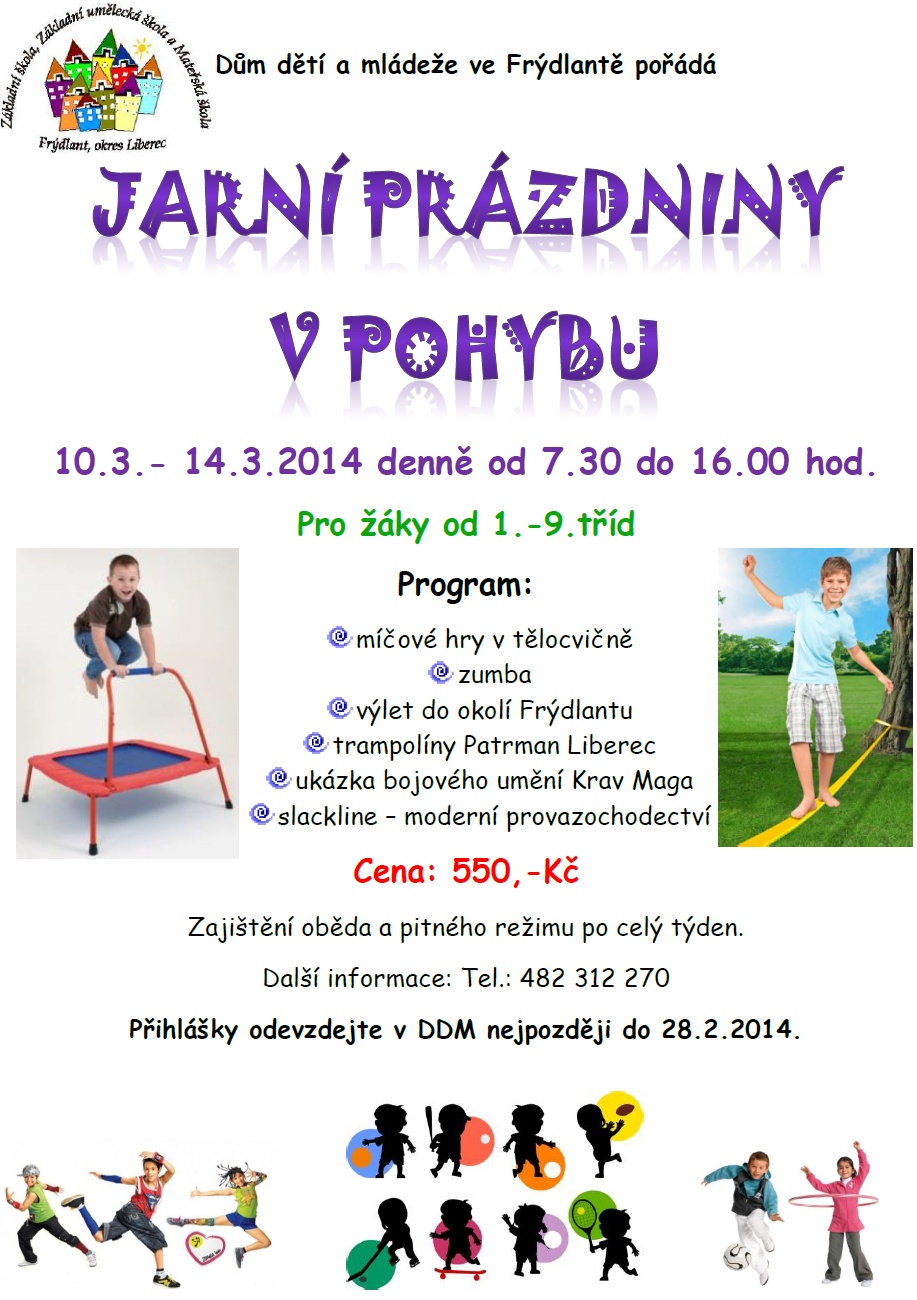 Základní škola, Základní umělecká škola a Mateřská škola
Frýdlant, okres Liberec

Dům dětí a mládeže ve Frýdlantě pořádá

JARNÍ PRÁZDNINY V POHYBU

10.3.- 14.3.2014 denně od 7.30 do 16.00 hod.

Pro žáky od 1.-9.tříd

Program:

míčové hry v tělocvičně
zumba
výlet do okolí Frýdlantu
trampolíny Patrman Liberec
ukázka bojového umění Krav Maga
slackline – moderní provazochodectví

Cena: 550,-Kč

Zajištění oběda a pitného režimu po celý týden.

Další informace: Tel.: 482 312 270

Přihlášky odevzdejte v DDM nejpozději do 28.2.2014.